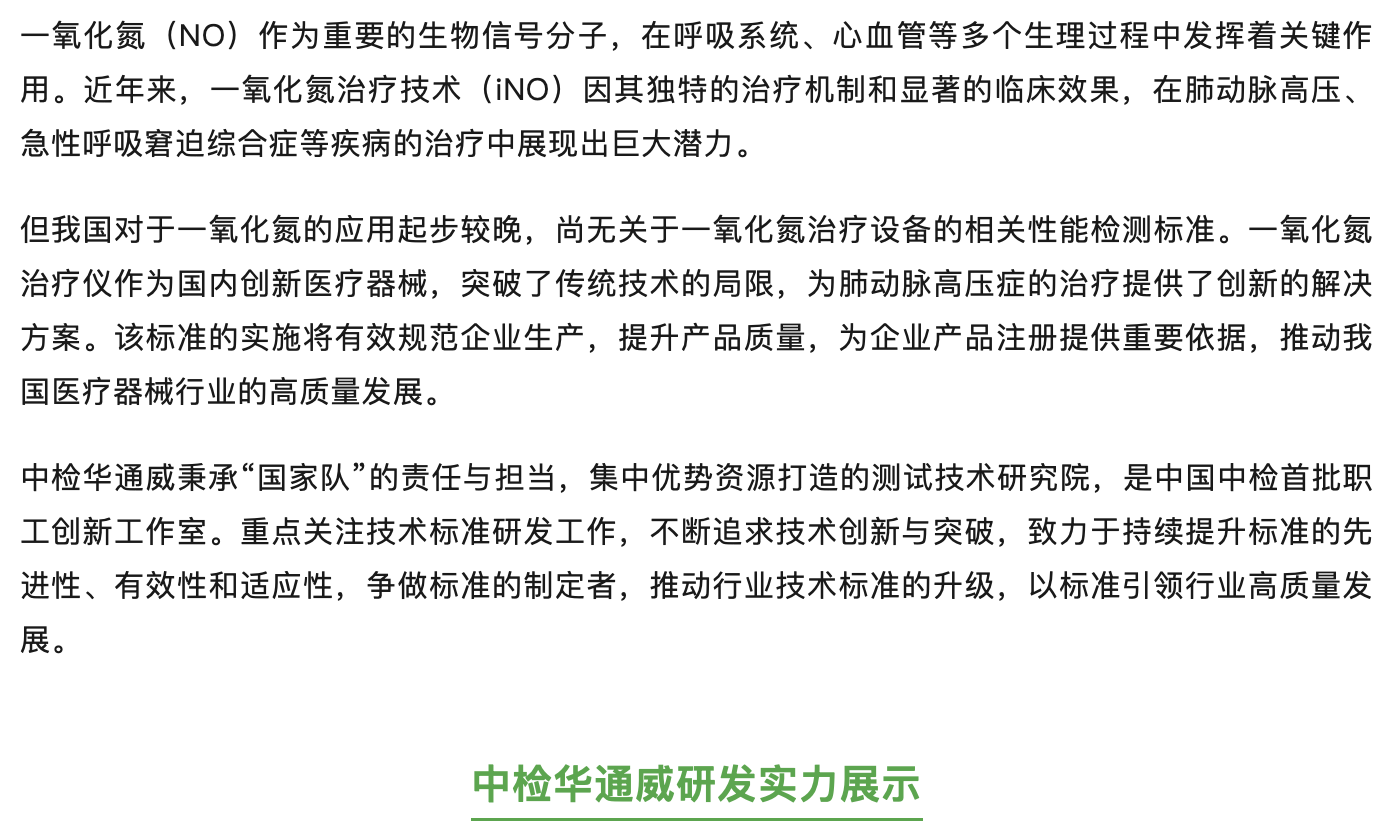 一氧化氮（NO）作为重要的生物信号分子，在呼吸系统、心血管等多个生理过程中发挥着关键作用。近年来，一氧化氮治疗技术（iNO）因其独特的治疗机制和显著的临床效果，在肺动脉高压、急性呼吸窘迫综合症等疾病的治疗中展现出巨大潜力。

但我国对于一氧化氮的应用起步较晚，尚无关于一氧化氮治疗设备的相关性能检测标准。一氧化氮治疗仪作为国内创新医疗器械，突破了传统技术的局限，为肺动脉高压症的治疗提供了创新的解决方案。该标准的实施将有效规范企业生产，提升产品质量，为企业产品注册提供重要依据，推动我国医疗器械行业的高质量发展。

中检华通威秉承“国家队”的责任与担当，集中优势资源打造的测试技术研究院，是中国中检首批职工创新工作室。重点关注技术标准研发工作，不断追求技术创新与突破，致力于持续提升标准的先进性、有效性和适应性，争做标准的制定者，推动行业技术标准的升级，以标准引领行业高质量发展。

中检华通威研发实力展示